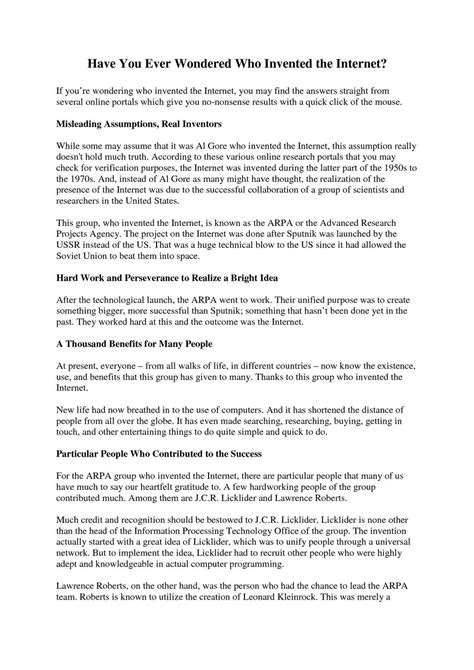 Have You Ever Wondered Who Invented the Internet?

If you're wondering who invented the Internet, you may find the answers straight from several online portals which give you no-nonsense results with a quick click of the mouse.

Misleading Assumptions, Real Inventors

While some may assume that it was Al Gore who invented the Internet, this assumption really doesn't hold much truth. According to these various online research portals that you may check for verification purposes, the Internet was invented during the latter part of the 1950s to the 1970s. And, instead of Al Gore as many might have thought, the realization of the presence of the Internet was due to the successful collaboration of a group of scientists and researchers in the United States.

This group, who invented the Internet, is known as the ARPA or the Advanced Research Projects Agency. The project on the Internet was done after Sputnik was launched by the USSR instead of the US. That was a huge technical blow to the US since it had allowed the Soviet Union to beat them into space.

Hard Work and Perseverance to Realize a Bright Idea

After the technological launch, the ARPA went to work. Their unified purpose was to create something bigger, more successful than Sputnik; something that hasn't been done yet in the past. They worked hard at this and the outcome was the Internet.

A Thousand Benefits for Many People

At present, everyone – from all walks of life, in different countries – now know the existence, use, and benefits that this group has given to many. Thanks to this group who invented the Internet.

New life had now breathed in to the use of computers. And it has shortened the distance of people from all over the globe. It has even made searching, researching, buying, getting in touch, and other entertaining things to do quite simple and quick to do.

Particular People Who Contributed to the Success

For the ARPA group who invented the Internet, there are particular people that many of us have much to say our heartfelt gratitude to. A few hardworking people of the group contributed much. Among them are J.C.R. Licklider and Lawrence Roberts.

Much credit and recognition should be bestowed to J.C.R. Licklider. Licklider is none other than the head of the Information Processing Technology Office of the group. The invention actually started with a great idea of Licklider, which was to unify people through a universal network. But to implement the idea, Licklider had to recruit other people who were highly adept and knowledgeable in actual computer programming.

Lawrence Roberts, on the other hand, was the person who had the chance to lead the ARPA team. Roberts is known to utilize the creation of Leonard Kleinrock. This was merely a